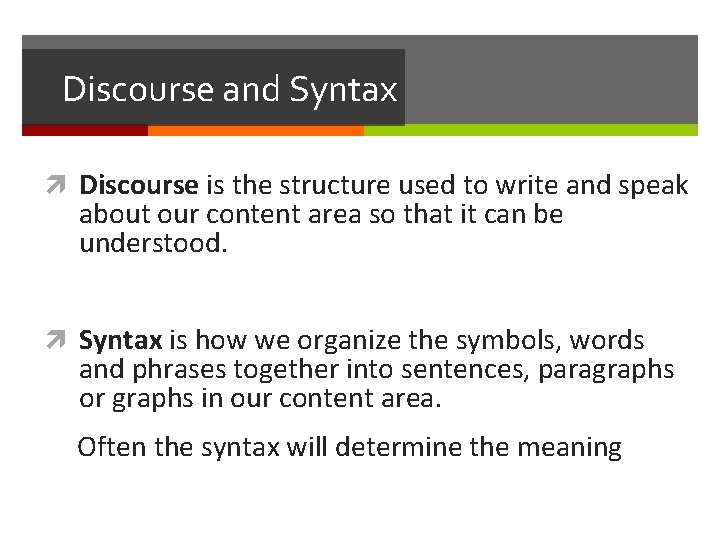 Discourse and Syntax

Discourse is the structure used to write and speak about our content area so that it can be understood.

Syntax is how we organize the symbols, words and phrases together into sentences, paragraphs or graphs in our content area.

Often the syntax will determine the meaning